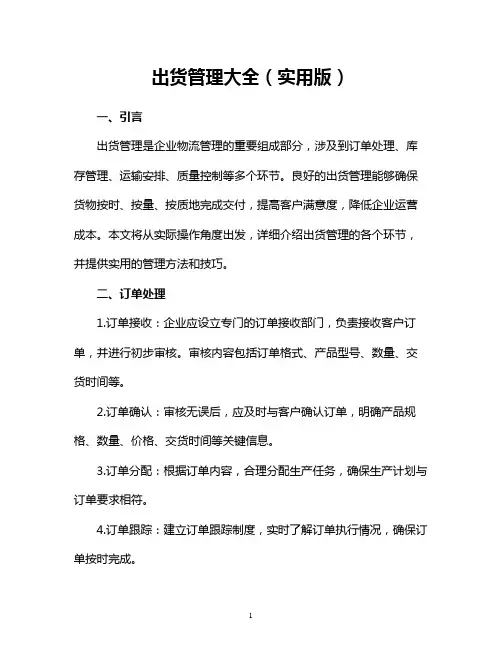 出货管理大全（实用版）

一、引言

出货管理是企业物流管理的重要组成部分，涉及到订单处理、库存管理、运输安排、质量控制等多个环节。良好的出货管理能够确保货物按时、按量、按质地完成交付，提高客户满意度，降低企业运营成本。本文将从实际操作角度出发，详细介绍出货管理的各个环节，并提供实用的管理方法和技巧。

二、订单处理

1.订单接收：企业应设立专门的订单接收部门，负责接收客户订单，并进行初步审核。审核内容包括订单格式、产品型号、数量、交货时间等。

2.订单确认：审核无误后，应及时与客户确认订单，明确产品规格、数量、价格、交货时间等关键信息。

3.订单分配：根据订单内容，合理分配生产任务，确保生产计划与订单要求相符。

4.订单跟踪：建立订单跟踪制度，实时了解订单执行情况，确保订单按时完成。

1